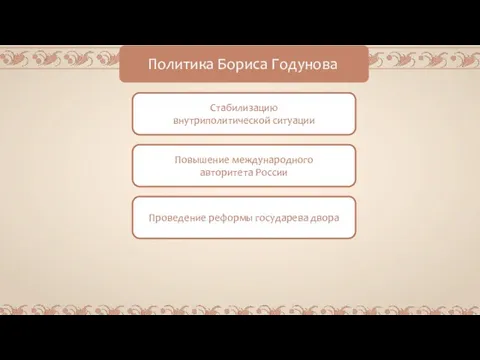 Политика Бориса Годунова

Стабилизацию внутриполитической ситуации

Повышение международного авторитета России

Проведение реформы государева двора